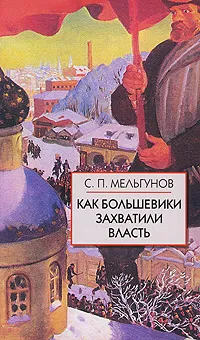 С. П. МЕЛЬГУНОВ

КАК БОЛЬШЕВИКИ ЗАХВАТИЛИ ВЛАСТЬ